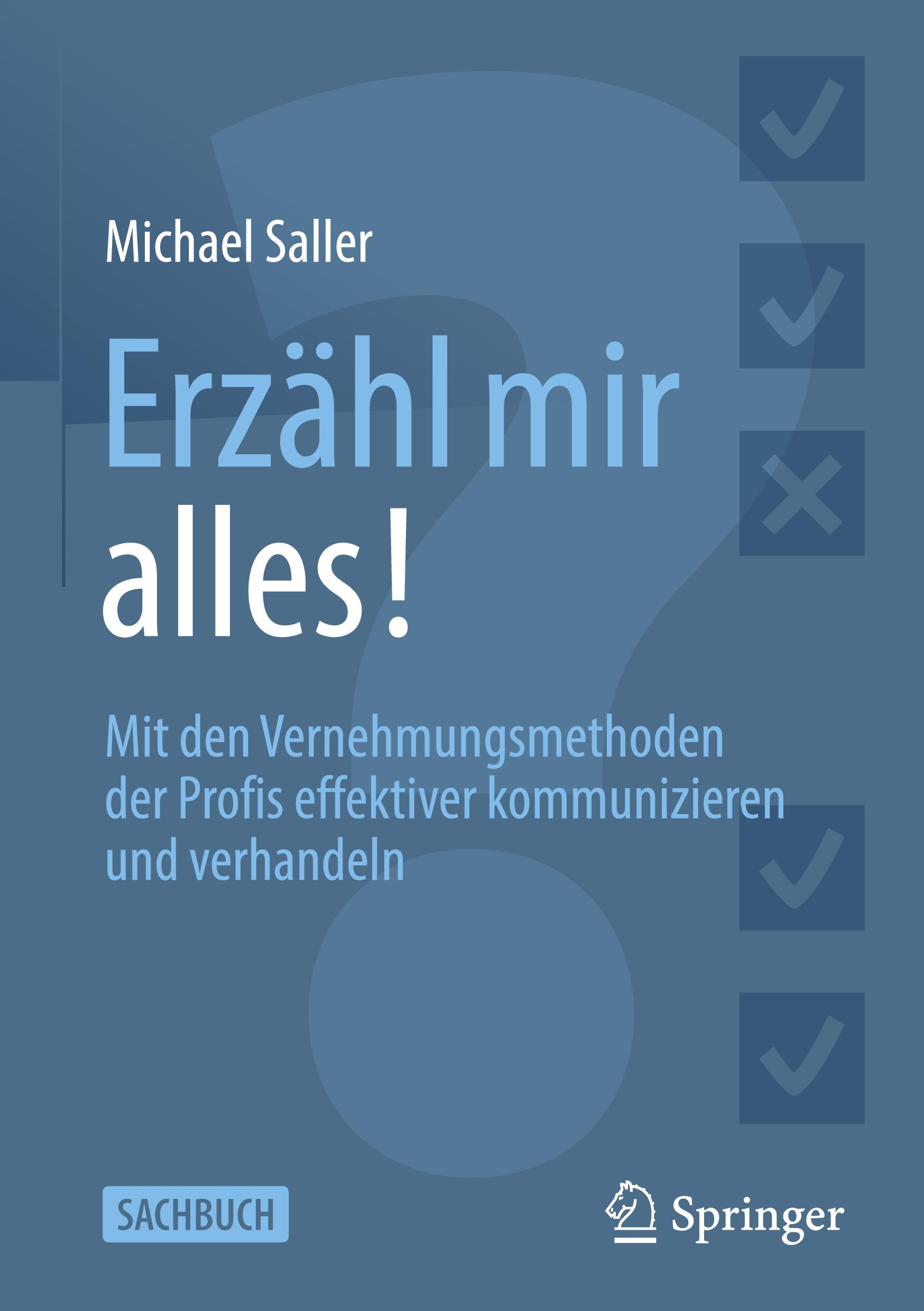 Michael Saller

Erzähl mir alles!

Mit den Vernehmungsmethoden der Profis effektiver kommunizieren und verhandeln

SACHBUCH

Springer